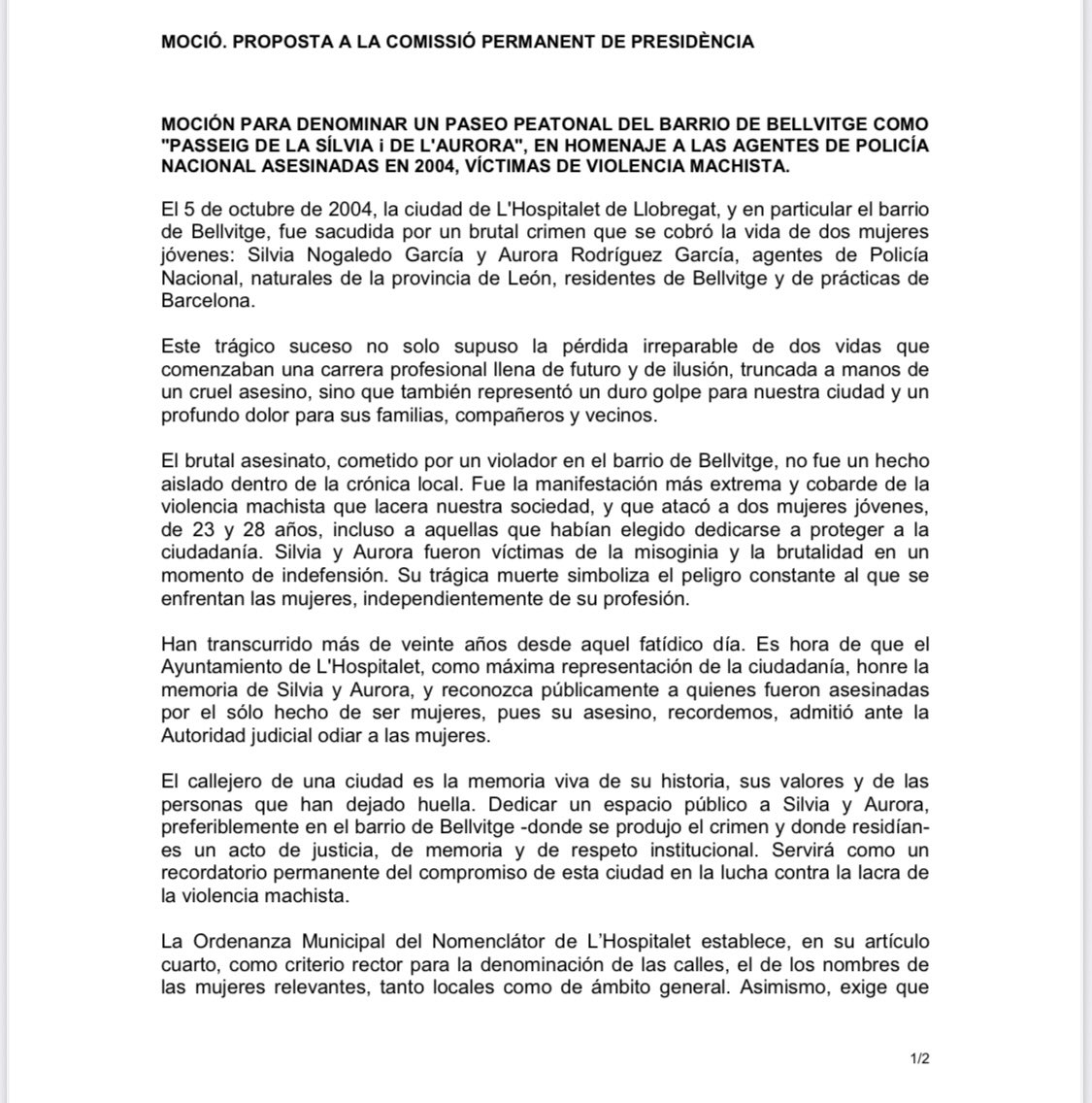 MOCIÓ. PROPOSTA A LA COMISSIÓ PERMANENT DE PRESIDÈNCIA

MOCIÓN PARA DENOMINAR UN PASEO PEATONAL DEL BARRIO DE BELLVITGE COMO "PASSEIG DE LA SÍLVIA i DE L'AURORA", EN HOMENAJE A LAS AGENTES DE POLICÍA NACIONAL ASESINADAS EN 2004, VÍCTIMAS DE VIOLENCIA MACHISTA.

El 5 de octubre de 2004, la ciudad de L'Hospitalet de Llobregat, y en particular el barrio de Bellvitge, fue sacudida por un brutal crimen que se cobró la vida de dos mujeres jóvenes: Silvia Nogaledo García y Aurora Rodríguez García, agentes de Policía Nacional, naturales de la provincia de León, residentes de Bellvitge y de prácticas de Barcelona.

Este trágico suceso no solo supuso la pérdida irreparable de dos vidas que comenzaban una carrera profesional llena de futuro y de ilusión, truncada a manos de un cruel asesino, sino que también representó un duro golpe para nuestra ciudad y un profundo dolor para sus familias, compañeros y vecinos.

El brutal asesinato, cometido por un violador en el barrio de Bellvitge, no fue un hecho aislado dentro de la crónica local. Fue la manifestación más extrema y cobarde de la violencia machista que lacera nuestra sociedad, y que atacó a dos mujeres jóvenes, de 23 y 28 años, incluso a aquellas que habían elegido dedicarse a proteger a la ciudadanía. Silvia y Aurora fueron víctimas de la misoginia y la brutalidad en un momento de indefensión. Su trágica muerte simboliza el peligro constante al que se enfrentan las mujeres, independientemente de su profesión.

Han transcurrido más de veinte años desde aquel fatídico día. Es hora de que el Ayuntamiento de L'Hospitalet, como máxima representación de la ciudadanía, honre la memoria de Silvia y Aurora, y reconozca públicamente a quienes fueron asesinadas por el sólo hecho de ser mujeres, pues su asesino, recordemos, admitió ante la Autoridad judicial odiar a las mujeres.

El callejero de una ciudad es la memoria viva de su historia, sus valores y de las personas que han dejado huella. Dedicar un espacio público a Silvia y Aurora, preferiblemente en el barrio de Bellvitge -donde se produjo el crimen y donde residían- es un acto de justicia, de memoria y de respeto institucional. Servirá como un recordatorio permanente del compromiso de esta ciudad en la lucha contra la lacra de la violencia machista.

La Ordenanza Municipal del Nomenclátor de L'Hospitalet establece, en su artículo cuarto, como criterio rector para la denominación de las calles, el de los nombres de las mujeres relevantes, tanto locales como de ámbito general. Asimismo, exige que

1/2